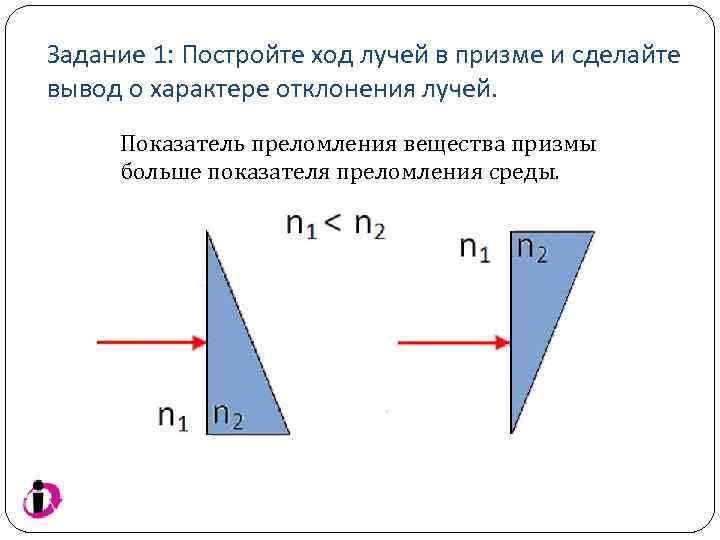 Задание 1: Постройте ход лучей в призме и сделайте вывод о характере отклонения лучей.

Показатель преломления вещества призмы больше показателя преломления среды.

$n_1 < n_2$

$n_1$ $n_2$

$n_1$ $n_2$